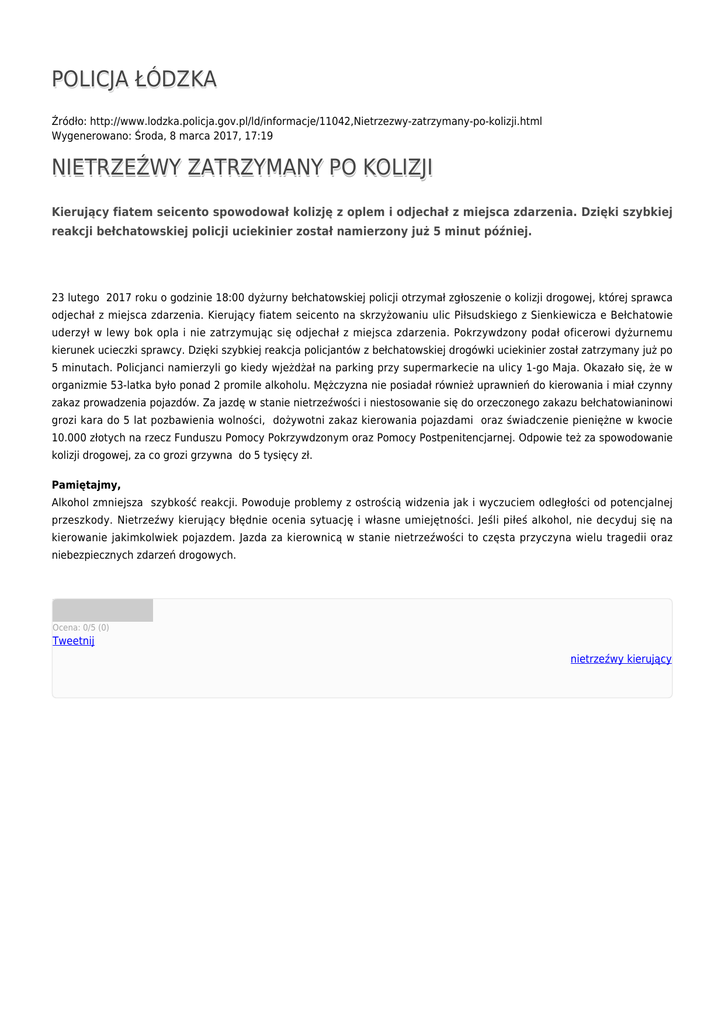 POLICJA ŁÓDZKA

Źródło: http://www.lodzka.policja.gov.pl/ld/informacje/11042,Nietrzezwy-zatrzymany-po-kolizji.html
Wygenerowano: Środa, 8 marca 2017, 17:19

NIETRZEŹWY ZATRZYMANY PO KOLIZJI

Kierujący fiatem seicento spowodował kolizję z oplem i odjechał z miejsca zdarzenia. Dzięki szybkiej reakcji bełchatowskiej policji uciekinier został namierzony już 5 minut później.

23 lutego 2017 roku o godzinie 18:00 dyżurny bełchatowskiej policji otrzymał zgłoszenie o kolizji drogowej, której sprawca odjechał z miejsca zdarzenia. Kierujący fiatem seicento na skrzyżowaniu ulic Piłsudskiego z Sienkiewicza e Bełchatowie uderzył w lewy bok opla i nie zatrzymując się odjechał z miejsca zdarzenia. Pokrzywdzony podał oficerowi dyżurnemu kierunek ucieczki sprawcy. Dzięki szybkiej reakcja policjantów z bełchatowskiej drogówki uciekinier został zatrzymany już po 5 minutach. Policjanci namierzyli go kiedy wjeżdżał na parking przy supermarkecie na ulicy 1-go Maja. Okazało się, że w organizmie 53-latka było ponad 2 promile alkoholu. Mężczyzna nie posiadał również uprawnień do kierowania i miał czynny zakaz prowadzenia pojazdów. Za jazdę w stanie nietrzeźwości i niestosowanie się do orzeczonego zakazu bełchatowianinowi grozi kara do 5 lat pozbawienia wolności, dożywotni zakaz kierowania pojazdami oraz świadczenie pieniężne w kwocie 10.000 złotych na rzecz Funduszu Pomocy Pokrzywdzonym oraz Pomocy Postpenitencjarnej. Odpowie też za spowodowanie kolizji drogowej, za co grozi grzywna do 5 tysięcy zł.

Pamiętajmy,
Alkohol zmniejsza szybkość reakcji. Powoduje problemy z ostrością widzenia jak i wyczuciem odległości od potencjalnej przeszkody. Nietrzeźwy kierujący błędnie ocenia sytuację i własne umiejętności. Jeśli piłeś alkohol, nie decyduj się na kierowanie jakimkolwiek pojazdem. Jazda za kierownicą w stanie nietrzeźwości to częsta przyczyna wielu tragedii oraz niebezpiecznych zdarzeń drogowych.

Ocena: 0/5 (0)
Tweetnij

nietrzeźwy kierujący